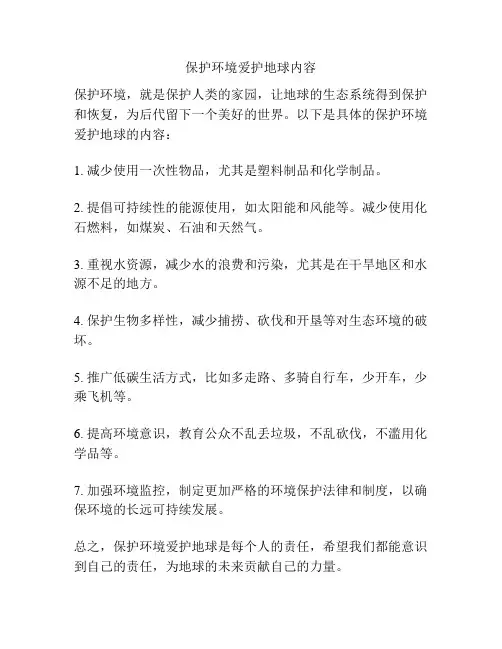 保护环境爱护地球内容

保护环境，就是保护人类的家园，让地球的生态系统得到保护和恢复，为后代留下一个美好的世界。以下是具体的保护环境爱护地球的内容：

1. 减少使用一次性物品，尤其是塑料制品和化学制品。

2. 提倡可持续性的能源使用，如太阳能和风能等。减少使用化石燃料，如煤炭、石油和天然气。

3. 重视水资源，减少水的浪费和污染，尤其是在干旱地区和水源不足的地方。

4. 保护生物多样性，减少捕捞、砍伐和开垦等对生态环境的破坏。

5. 推广低碳生活方式，比如多走路、多骑自行车，少开车，少乘飞机等。

6. 提高环境意识，教育公众不乱丢垃圾，不乱砍伐，不滥用化学品等。

7. 加强环境监控，制定更加严格的环境保护法律和制度，以确保环境的长远可持续发展。

总之，保护环境爱护地球是每个人的责任，希望我们都能意识到自己的责任，为地球的未来贡献自己的力量。